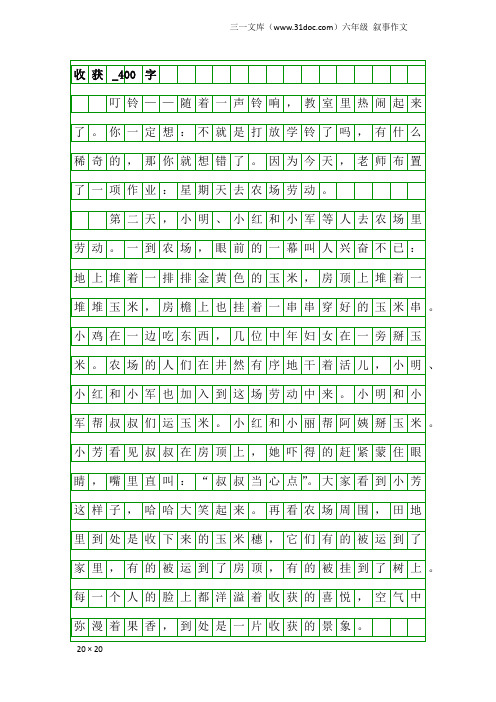 三一文库（www.31doc.com）六年级 叙事作文

收获_400字

叮铃——随着一声铃响，教室里热闹起来了。你一定想：不就是打放学铃了吗，有什么稀奇的，那你就想错了。因为今天，老师布置了一项作业：星期天去农场劳动。

第二天，小明、小红和小军等人去农场里劳动。一到农场，眼前的一幕叫人兴奋不已：地上堆着一排排金黄色的玉米，房顶上堆着一堆堆玉米，房檐上也挂着一串串穿好的玉米串。小鸡在一边吃东西，几位中年妇女在一旁掰玉米。农场的人们在井然有序地干着活儿，小明、小红和小军也加入到这场劳动中来。小明和小军帮叔叔们运玉米。小红和小丽帮阿姨掰玉米。小芳看见叔叔在房顶上，她吓得的赶紧蒙住眼睛，嘴里直叫：“叔叔当心点”。大家看到小芳这样子，哈哈大笑起来。再看农场周围，田地里到处是收下来的玉米穗，它们有的被运到了家里，有的被运到了房顶，有的被挂到了树上。每一个人的脸上都洋溢着收获的喜悦，空气中弥漫着果香，到处是一片收获的景象。

20×20